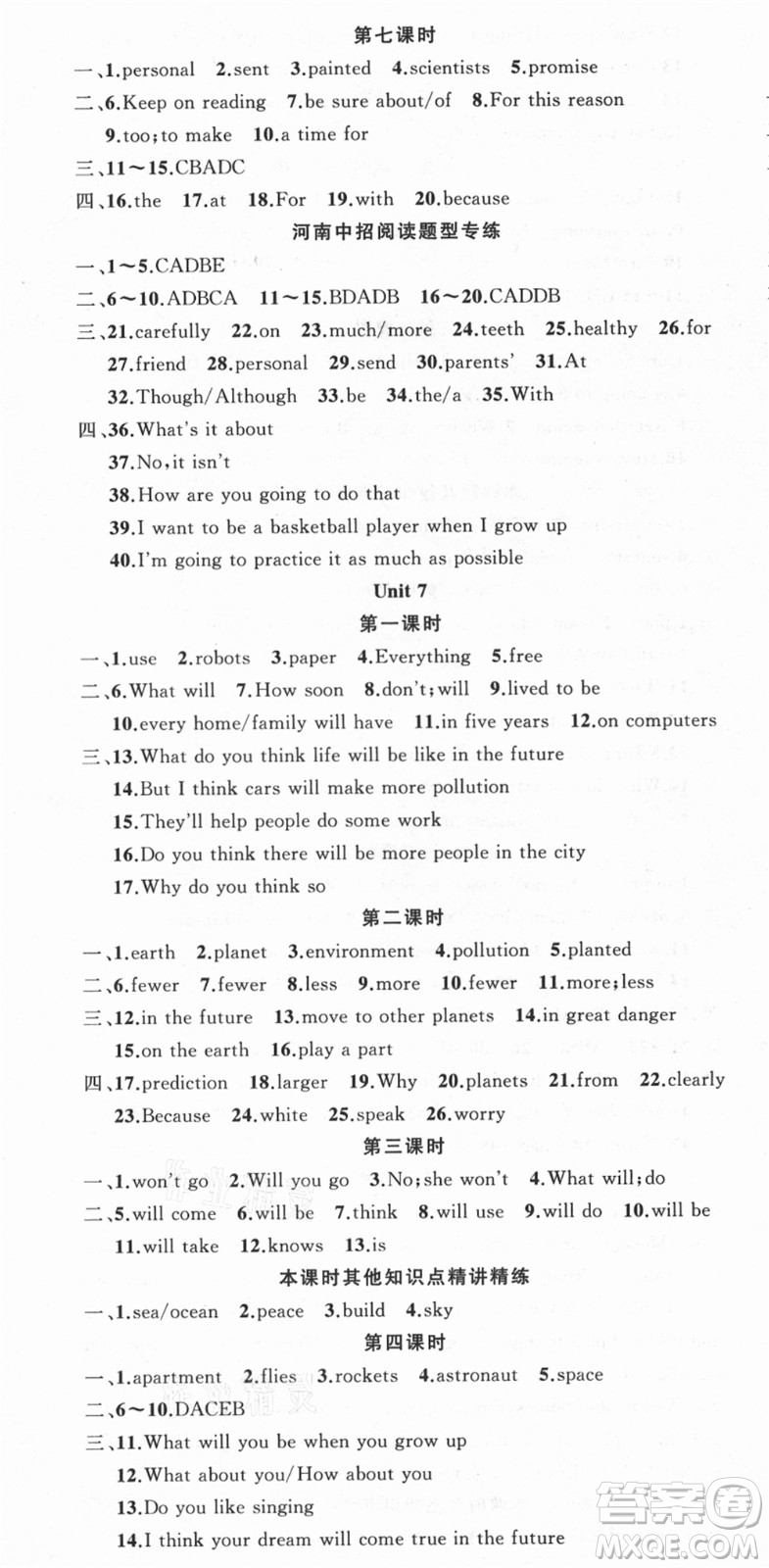 第七课时

一、1.personal 2.sent 3.painted 4.scientists 5.promise

二、6.Keep on reading 7.be sure about/of 8.For this reason

9.too;to make 10.a time for

三、11～15.CBADC

四、16.the 17.at 18.For 19.with 20.because

河南中招阅读题型专练

一、1～5.CADBE

二、6～10.ADBCA 11～15.BDADB 16～20.CADDB

三、21.carefully 22.on 23.much/more 24.teeth 25.healthy 26.for

27.friend 28.personal 29.send 30.parents' 31.At

32.Though/Although 33.be 34.the/a 35.With

四、36.What's it about

37.No,it isn't

38.How are you going to do that

39.I want to be a basketball player when I grow up

40.I'm going to practice it as much as possible

Unit 7

第一课时

一、1.use 2.robots 3.paper 4.Everything 5.free

二、6.What will 7.How soon 8.don't;will 9.lived to be

10.every home/family will have 11.in five years 12.on computers

三、13.What do you think life will be like in the future

14.But I think cars will make more pollution

15.They'll help people do some work

16.Do you think there will be more people in the city

17.Why do you think so

第二课时

一、1.earth 2.planet 3.environment 4.pollution 5.planted

二、6.fewer 7.fewer 8.less 9.more 10.fewer 11.more;less

三、12.in the future 13.move to other planets 14.in great danger

15.on the earth 16.play a part

四、17.prediction 18.larger 19.Why 20.planets 21.from 22.clearly

23.Because 24.white 25.speak 26.worry

第三课时

一、1.won't go 2.Will you go 3.No;she won't 4.What will;do

二、5.will come 6.will be 7.think 8.will use 9.will do 10.will be

11.will take 12.knows 13.is

本课时其他知识点精讲精练

一、1.sea/ocean 2.peace 3.build 4.sky

第四课时

一、1.apartment 2.flies 3.rockets 4.astronaut 5.space

二、6～10.DACEB

三、11.What will you be when you grow up

12.What about you/How about you

13.Do you like singing

14.I think your dream will come true in the future

答案圈 MXQE.COM